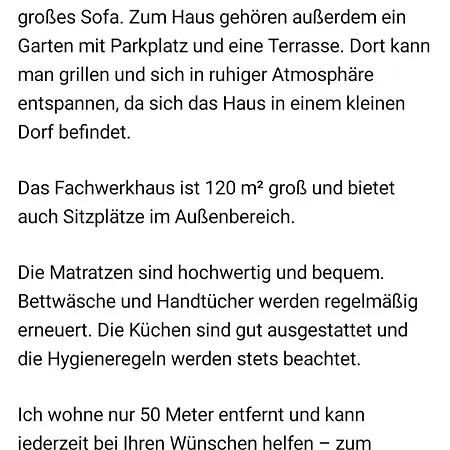 großes Sofa. Zum Haus gehören außerdem ein Garten mit Parkplatz und eine Terrasse. Dort kann man grillen und sich in ruhiger Atmosphäre entspannen, da sich das Haus in einem kleinen Dorf befindet.

Das Fachwerkhaus ist 120 m² groß und bietet auch Sitzplätze im Außenbereich.

Die Matratzen sind hochwertig und bequem. Bettwäsche und Handtücher werden regelmäßig erneuert. Die Küchen sind gut ausgestattet und die Hygieneregeln werden stets beachtet.

Ich wohne nur 50 Meter entfernt und kann jederzeit bei Ihren Wünschen helfen – zum